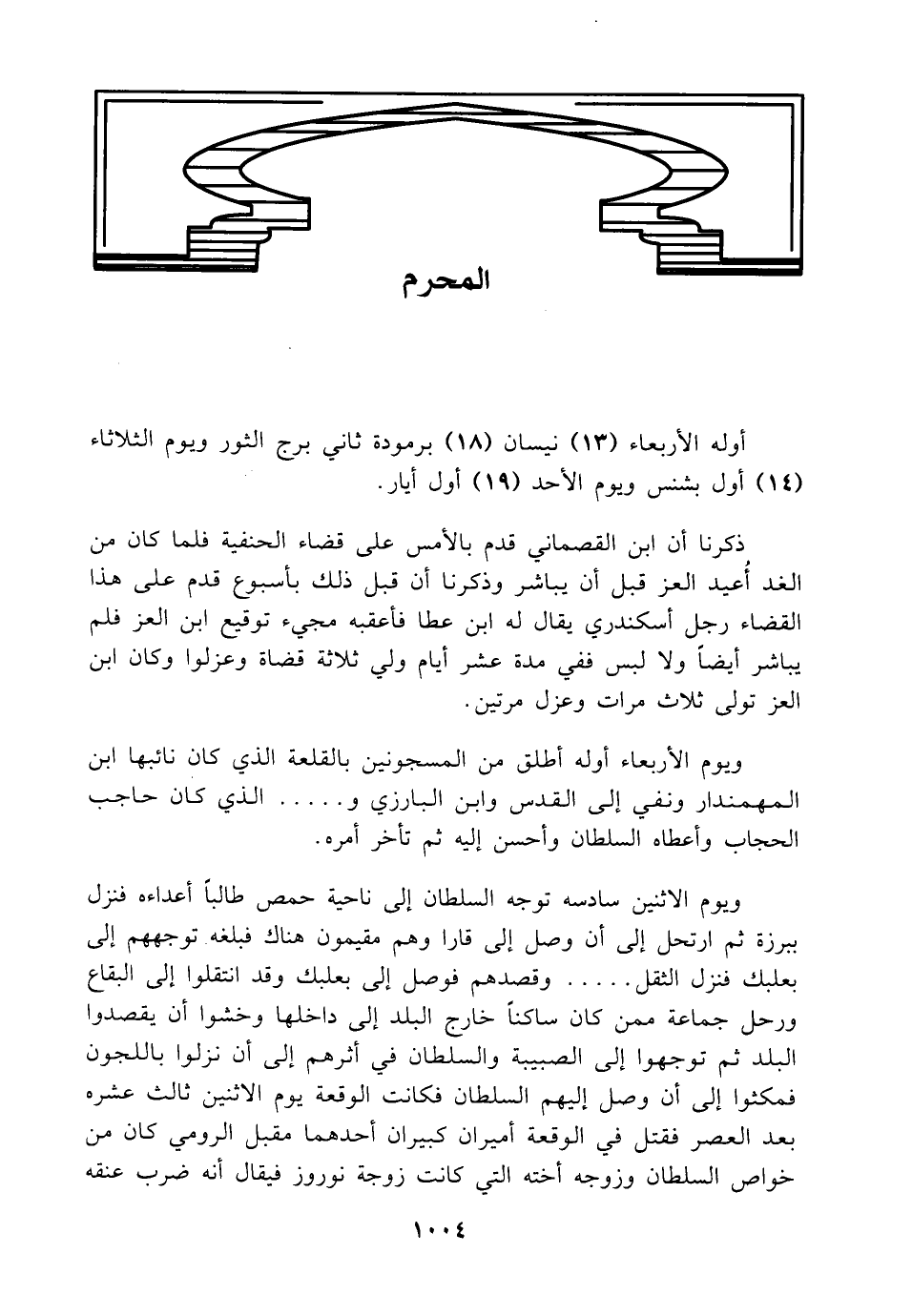 المحرم

أوله الأربعاء (١٣) نيسان (١٨) برمودة ثاني برج الثور ويوم الثلاثاء (١٤) أول بشنس ويوم الأحد (١٩) أول أيار.

ذكرنا أن ابن القصماني قدم بالأمس على قضاء الحنفية فلما كان من الغد أُعيد العز قبل أن يباشر وذكرنا أن قبل ذلك بأسبوع قدم على هذا القضاء رجل أسكندري يقال له ابن عطا فأعقبه مجيء توقيع ابن العز فلم يباشر أيضاً ولا لبس ففي مدة عشر أيام ولي ثلاثة قضاة وعزلوا وكان ابن العز تولى ثلاث مرات وعزل مرتين.

ويوم الأربعاء أوله أطلق من المسجونين بالقلعة الذي كان نائبها ابن المهمندار ونفي إلى القدس وابن البارزي و..... الذي كان حاجب الحجاب وأعطاه السلطان وأحسن إليه ثم تأخر أمره.

ويوم الاثنين سادسه توجه السلطان إلى ناحية حمص طالباً أعداءه فنزل ببرزة ثم ارتحل إلى أن وصل إلى قارا وهم مقيمون هناك فبلغه توجههم إلى بعلبك فنزل الثقل..... وقصدهم فوصل إلى بعلبك وقد انتقلوا إلى البقاع ورحل جماعة ممن كان ساكناً خارج البلد إلى داخلها وخشوا أن يقصدوا البلد ثم توجهوا إلى الصبيبة والسلطان في أثرهم إلى أن نزلوا باللجون فمكثوا إلى أن وصل إليهم السلطان فكانت الوقعة يوم الاثنين ثالث عشره بعد العصر فقتل في الوقعة أميران كبيران أحدهما مقبل الرومي كان من خواص السلطان وزوجه أخته التي كانت زوجة نوروز فيقال أنه ضرب عنقه

١٠٠٤